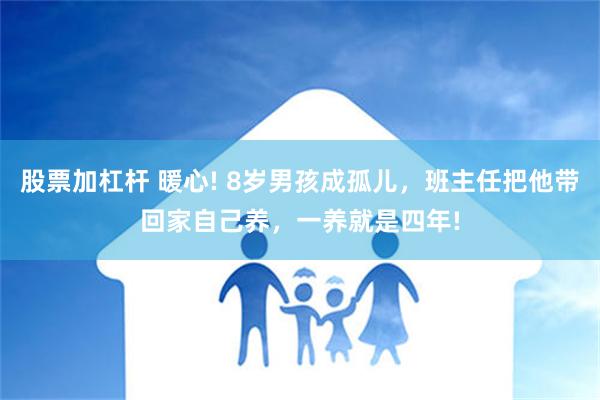 股票加杠杆 暖心! 8岁男孩成孤儿，班主任把他带回家自己养，一养就是四年!